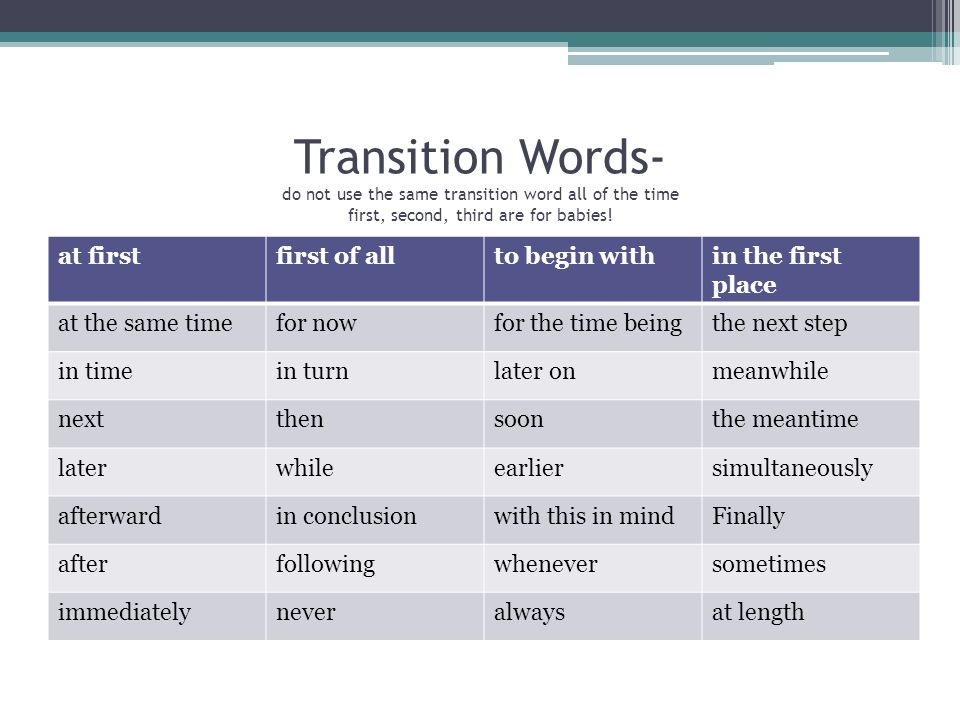 Transition Words-
do not use the same transition word all of the time
first, second, third are for babies!

| at first | first of all | to begin with | in the first place |
|---|---|---|---|
| at the same time | for now | for the time being | the next step |
| in time | in turn | later on | meanwhile |
| next | then | soon | the meantime |
| later | while | earlier | simultaneously |
| afterward | in conclusion | with this in mind | Finally |
| after | following | whenever | sometimes |
| immediately | never | always | at length |